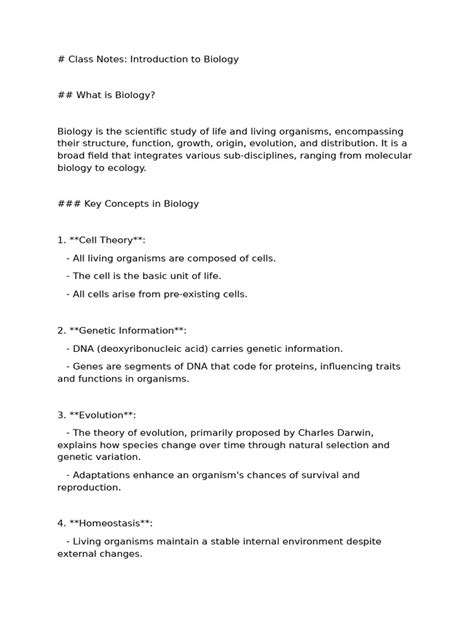 # Class Notes: Introduction to Biology

## What is Biology?

Biology is the scientific study of life and living organisms, encompassing their structure, function, growth, origin, evolution, and distribution. It is a broad field that integrates various sub-disciplines, ranging from molecular biology to ecology.

### Key Concepts in Biology

1. **Cell Theory**:

- All living organisms are composed of cells.

- The cell is the basic unit of life.

- All cells arise from pre-existing cells.

2. **Genetic Information**:

- DNA (deoxyribonucleic acid) carries genetic information.

- Genes are segments of DNA that code for proteins, influencing traits and functions in organisms.

3. **Evolution**:

- The theory of evolution, primarily proposed by Charles Darwin, explains how species change over time through natural selection and genetic variation.

- Adaptations enhance an organism's chances of survival and reproduction.

4. **Homeostasis**:

- Living organisms maintain a stable internal environment despite external changes.